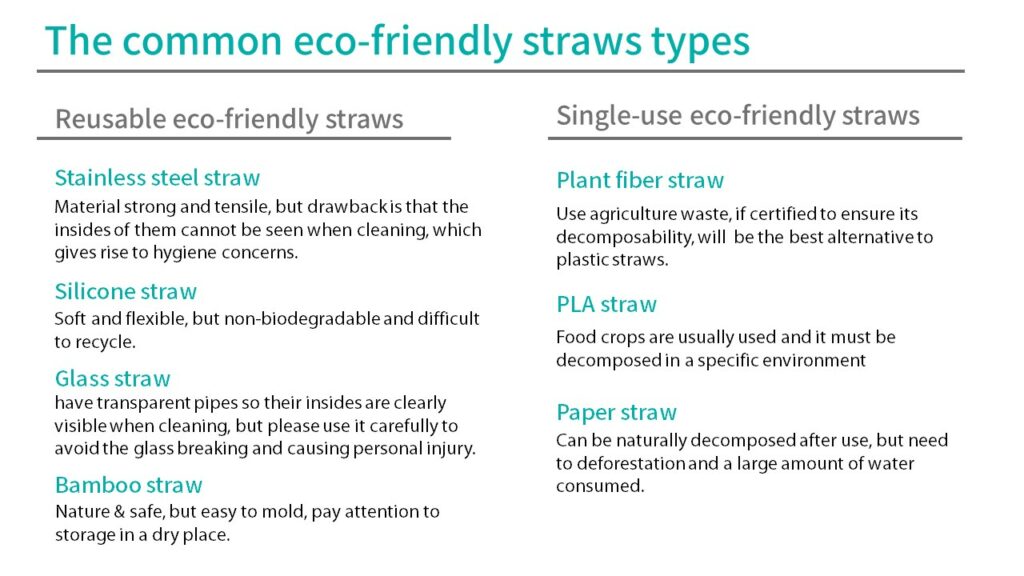 The common eco-friendly straws types

Reusable eco-friendly straws

Stainless steel straw
Material strong and tensile, but drawback is that the insides of them cannot be seen when cleaning, which gives rise to hygiene concerns.

Silicone straw
Soft and flexible, but non-biodegradable and difficult to recycle.

Glass straw
have transparent pipes so their insides are clearly visible when cleaning, but please use it carefully to avoid the glass breaking and causing personal injury.

Bamboo straw
Nature & safe, but easy to mold, pay attention to storage in a dry place.

Single-use eco-friendly straws

Plant fiber straw
Use agriculture waste, if certified to ensure its decomposability, will be the best alternative to plastic straws.

PLA straw
Food crops are usually used and it must be decomposed in a specific environment

Paper straw
Can be naturally decomposed after use, but need to deforestation and a large amount of water consumed.